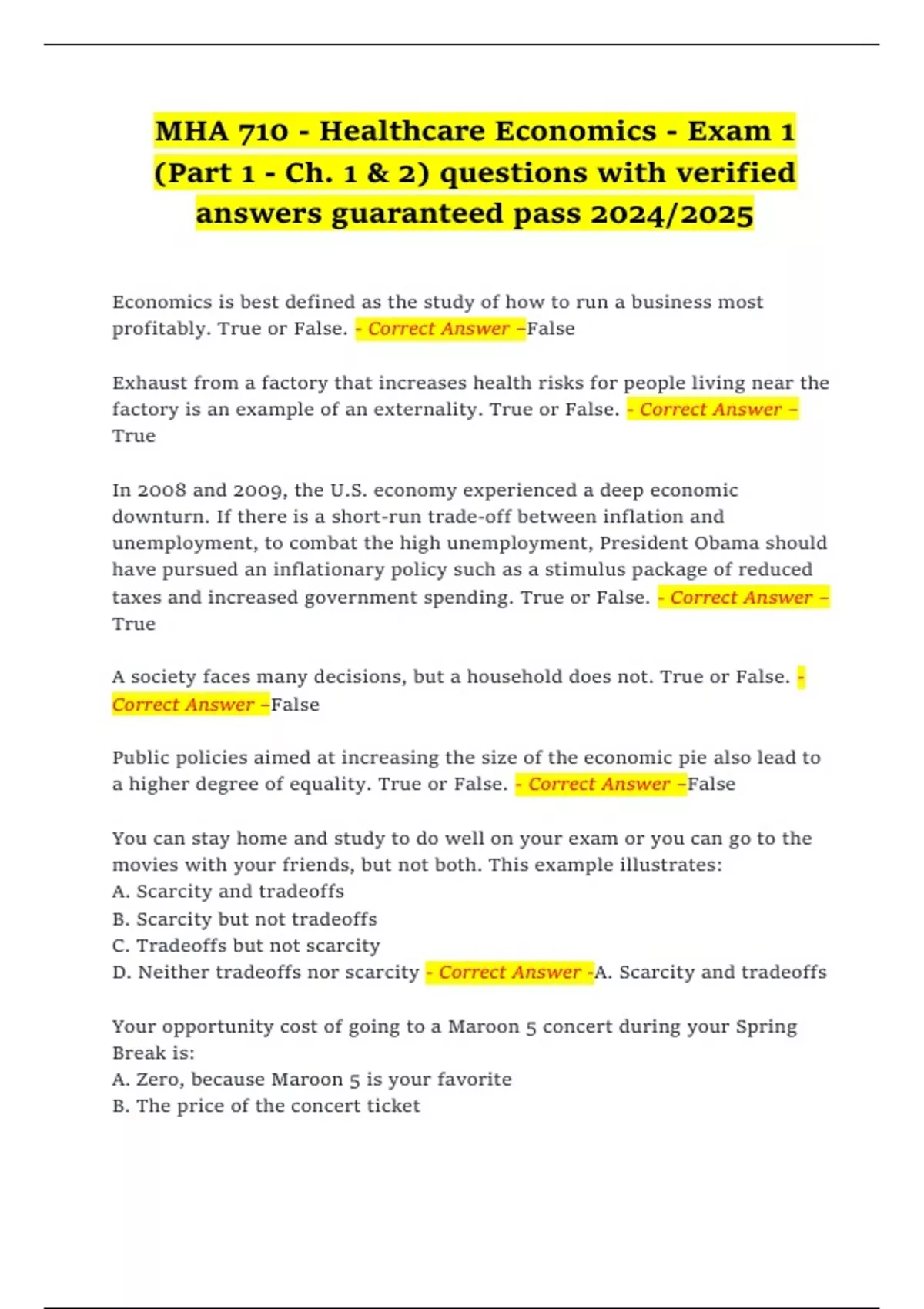 MHA 710 - Healthcare Economics - Exam 1 (Part 1 - Ch. 1 & 2) questions with verified answers guaranteed pass 2024/2025

Economics is best defined as the study of how to run a business most profitably. True or False. - Correct Answer –False

Exhaust from a factory that increases health risks for people living near the factory is an example of an externality. True or False. - Correct Answer – True

In 2008 and 2009, the U.S. economy experienced a deep economic downturn. If there is a short-run trade-off between inflation and unemployment, to combat the high unemployment, President Obama should have pursued an inflationary policy such as a stimulus package of reduced taxes and increased government spending. True or False. - Correct Answer – True

A society faces many decisions, but a household does not. True or False. - Correct Answer –False

Public policies aimed at increasing the size of the economic pie also lead to a higher degree of equality. True or False. - Correct Answer –False

You can stay home and study to do well on your exam or you can go to the movies with your friends, but not both. This example illustrates:
A. Scarcity and tradeoffs
B. Scarcity but not tradeoffs
C. Tradeoffs but not scarcity
D. Neither tradeoffs nor scarcity - Correct Answer -A. Scarcity and tradeoffs

Your opportunity cost of going to a Maroon 5 concert during your Spring Break is:
A. Zero, because Maroon 5 is your favorite
B. The price of the concert ticket